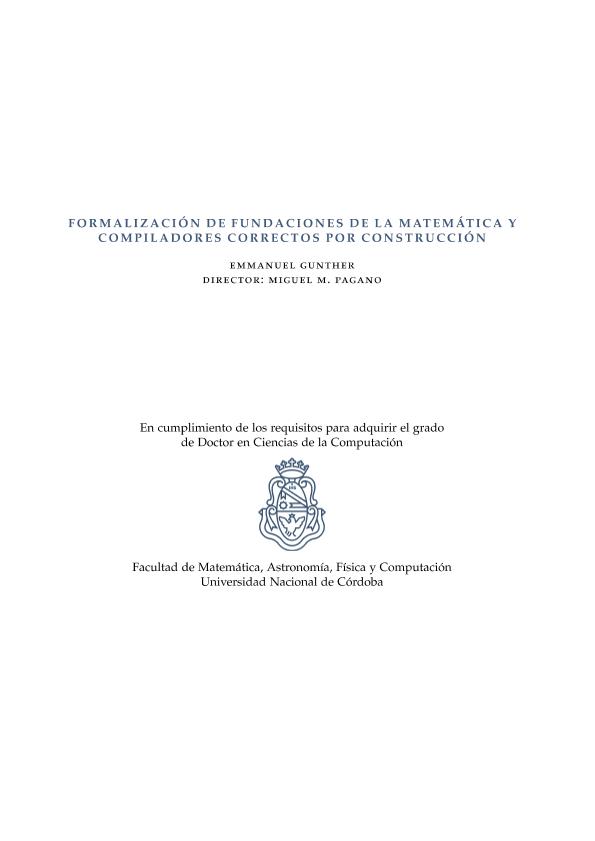 FORMALIZACIÓN DE FUNDACIONES DE LA MATEMÁTICA Y COMPILADORES CORRECTOS POR CONSTRUCCIÓN

EMMANUEL GUNTHER
DIRECTOR: MIGUEL M. PAGANO

En cumplimiento de los requisitos para adquirir el grado de Doctor en Ciencias de la Computación

Facultad de Matemática, Astronomía, Física y Computación
Universidad Nacional de Córdoba